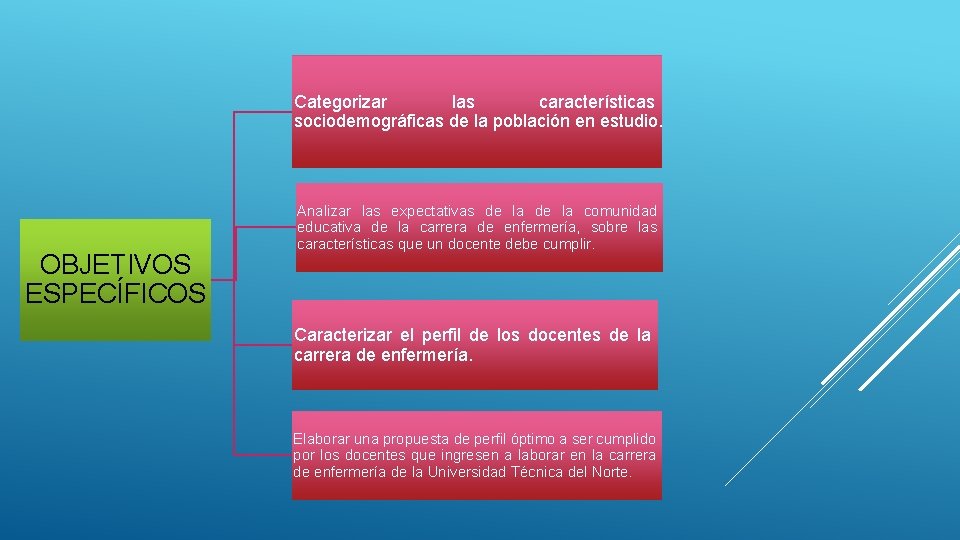 OBJETIVOS ESPECÍFICOS

Categorizar las características sociodemográficas de la población en estudio.

Analizar las expectativas de la de la comunidad educativa de la carrera de enfermería, sobre las características que un docente debe cumplir.

Caracterizar el perfil de los docentes de la carrera de enfermería.

Elaborar una propuesta de perfil óptimo a ser cumplido por los docentes que ingresen a laborar en la carrera de enfermería de la Universidad Técnica del Norte.